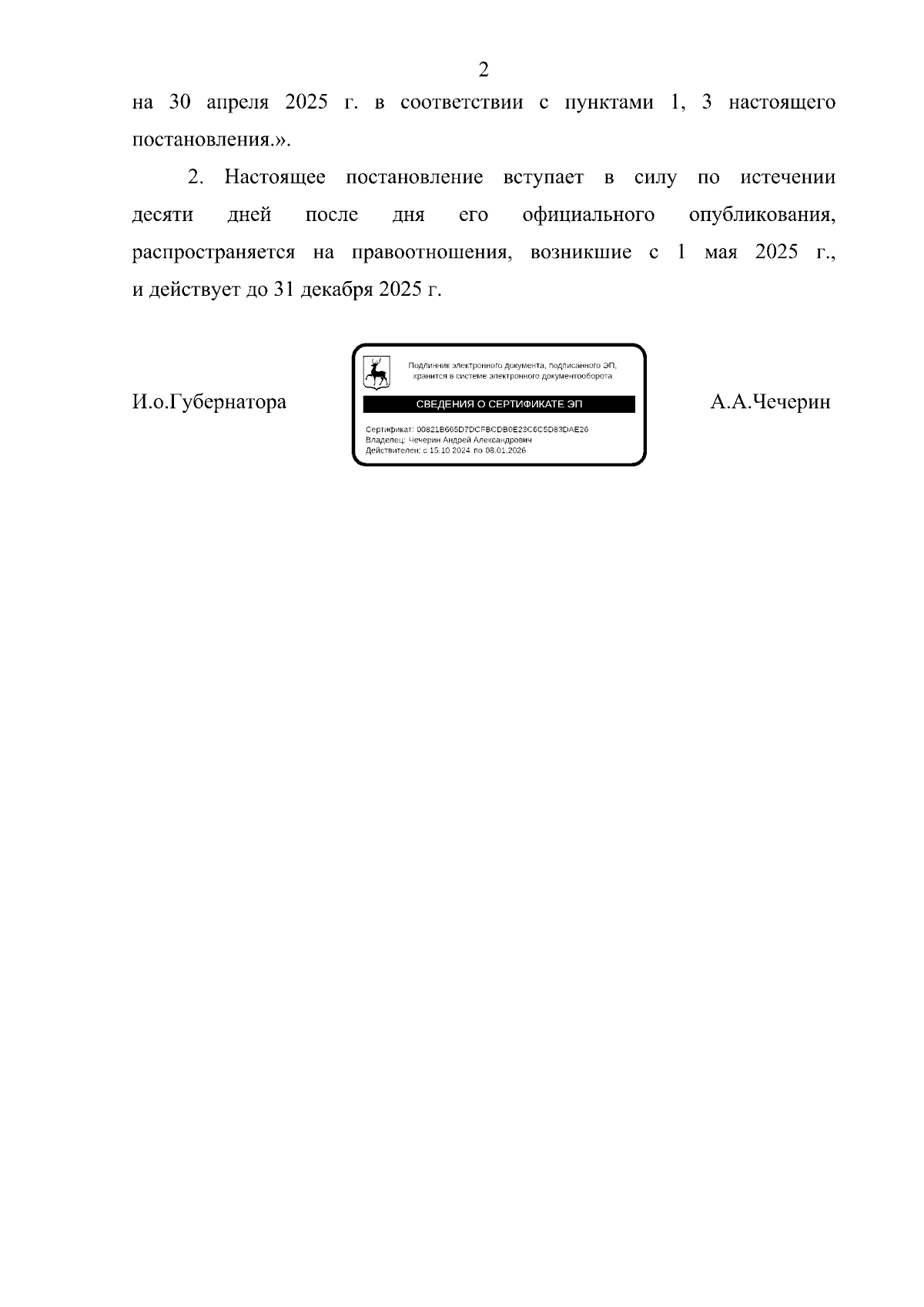 2

на 30 апреля 2025 г. в соответствии с пунктами 1, 3 настоящего постановления.».

2. Настоящее постановление вступает в силу по истечении десяти дней после дня его официального опубликования, распространяется на правоотношения, возникшие с 1 мая 2025 г., и действует до 31 декабря 2025 г.

И.о.Губернатора

Подлинник электронного документа, подписанного ЭП, хранится в системе электронного документооборота

СВЕДЕНИЯ О СЕРТИФИКАТЕ ЭП

Сертификат: 00821B665D7DCFBCDB0E23C8C5D83DAE26
Владелец: Чечерин Андрей Александрович
Действителен: с 15.10.2024 по 08.01.2026

А.А.Чечерин